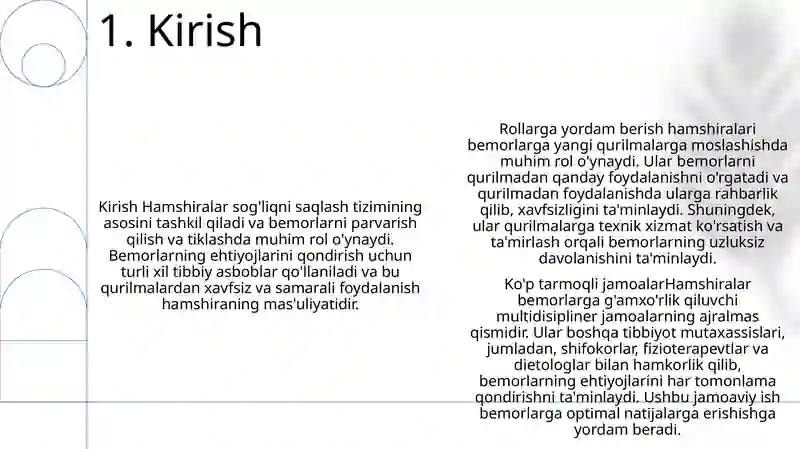 1. Kirish

Kirish Hamshiralar sog'liqni saqlash tizimining asosini tashkil qiladi va bemorlarni parvarish qilish va tiklashda muhim rol o'ynaydi. Bemorlarning ehtiyojlarini qondirish uchun turli xil tibbiy asboblar qo'llaniladi va bu qurilmalardan xavfsiz va samarali foydalanish hamshiraning mas'uliyatidir.

Rollarga yordam berish hamshiralari bemorlarga yangi qurilmalarga moslashishda muhim rol o'ynaydi. Ular bemorlarni qurilmadan qanday foydalanishni o'rgatadi va qurilmadan foydalanishda ularga rahbarlik qilib, xavfsizligini ta'minlaydi. Shuningdek, ular qurilmalarga texnik xizmat ko'rsatish va ta'mirlash orqali bemorlarning uzluksiz davolanishini ta'minlaydi.

Ko'p tarmoqli jamoalarHamshiralar bemorlarga g'amxo'rlik qiluvchi multidisipliner jamoalarning ajralmas qismidir. Ular boshqa tibbiyot mutaxassislari, jumladan, shifokorlar, fizioterapevtlar va dietologlar bilan hamkorlik qilib, bemorlarning ehtiyojlarini har tomonlama qondirishni ta'minlaydi. Ushbu jamoaviy ish bemorlarga optimal natijalarga erishishga yordam beradi.